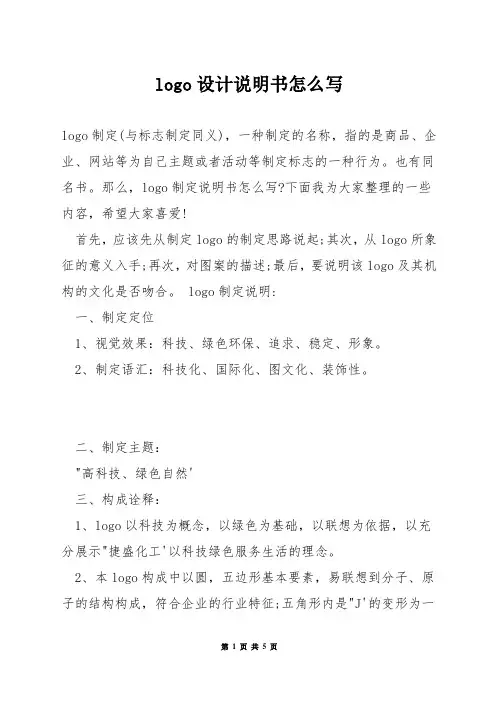 logo 设计说明书怎么写

logo 制定(与标志制定同义)，一种制定的名称，指的是商品、企业、网站等为自己主题或者活动等制定标志的一种行为。也有同名书。那么，logo 制定说明书怎么写?下面我为大家整理的一些内容，希望大家喜爱!

首先，应该先从制定 logo 的制定思路说起;其次，从 logo 所象征的意义入手;再次，对图案的描述;最后，要说明该 logo 及其机构的文化是否吻合。 logo 制定说明:

一、制定定位

1、视觉效果：科技、绿色环保、追求、稳定、形象。

2、制定语汇：科技化、国际化、图文化、装饰性。

二、制定主题:

"高科技、绿色自然'

三、构成诠释:

1、logo 以科技为概念，以绿色为基础，以联想为依据，以充分展示"捷盛化工'以科技绿色服务生活的理念。

2、本 logo 构成中以圆，五边形基本要素，易联想到分子、原子的结构构成，符合企业的行业特征;五角形内是"J'的变形为一

第 1 页 共 5 页